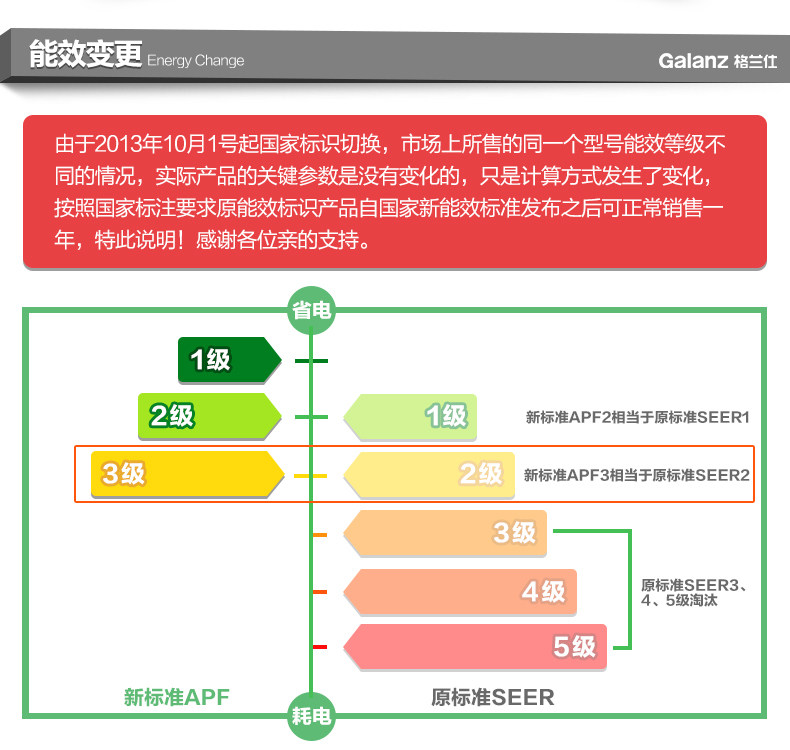 能效变更 Energy Change

Galanz 格兰仕

由于2013年10月1号起国家标识切换，市场上所售的同一个型号能效等级不同的情况，实际产品的关键参数是没有变化的，只是计算方式发生了变化，按照国家标注要求原能效标识产品自国家新能效标准发布之后可正常销售一年，特此说明！感谢各位亲的支持。

省电

1级

2级

1级

新标准APF2相当于原标准SEER1

3级

2级

新标准APF3相当于原标准SEER2

3级

4级

5级

原标准SEER3、4、5级淘汰

新标准APF

原标准SEER

耗电